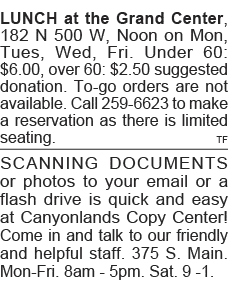 LUNCH at the Grand Center, 182 N 500 W, Noon on Mon, Tues, Wed, Fri. Under 60: $6.00, over 60: $2.50 suggested donation. To-go orders are not available. Call 259-6623 to make a reservation as there is limited seating. TF

SCANNING DOCUMENTS or photos to your email or a flash drive is quick and easy at Canyonlands Copy Center! Come in and talk to our friendly and helpful staff. 375 S. Main. Mon-Fri. 8am - 5pm. Sat. 9 -1.